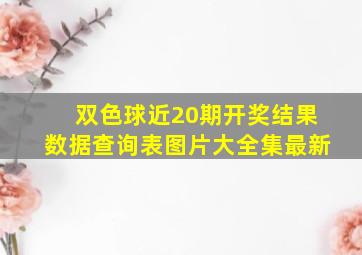 双色球近20期开奖结果数据查询表图片大全集最新